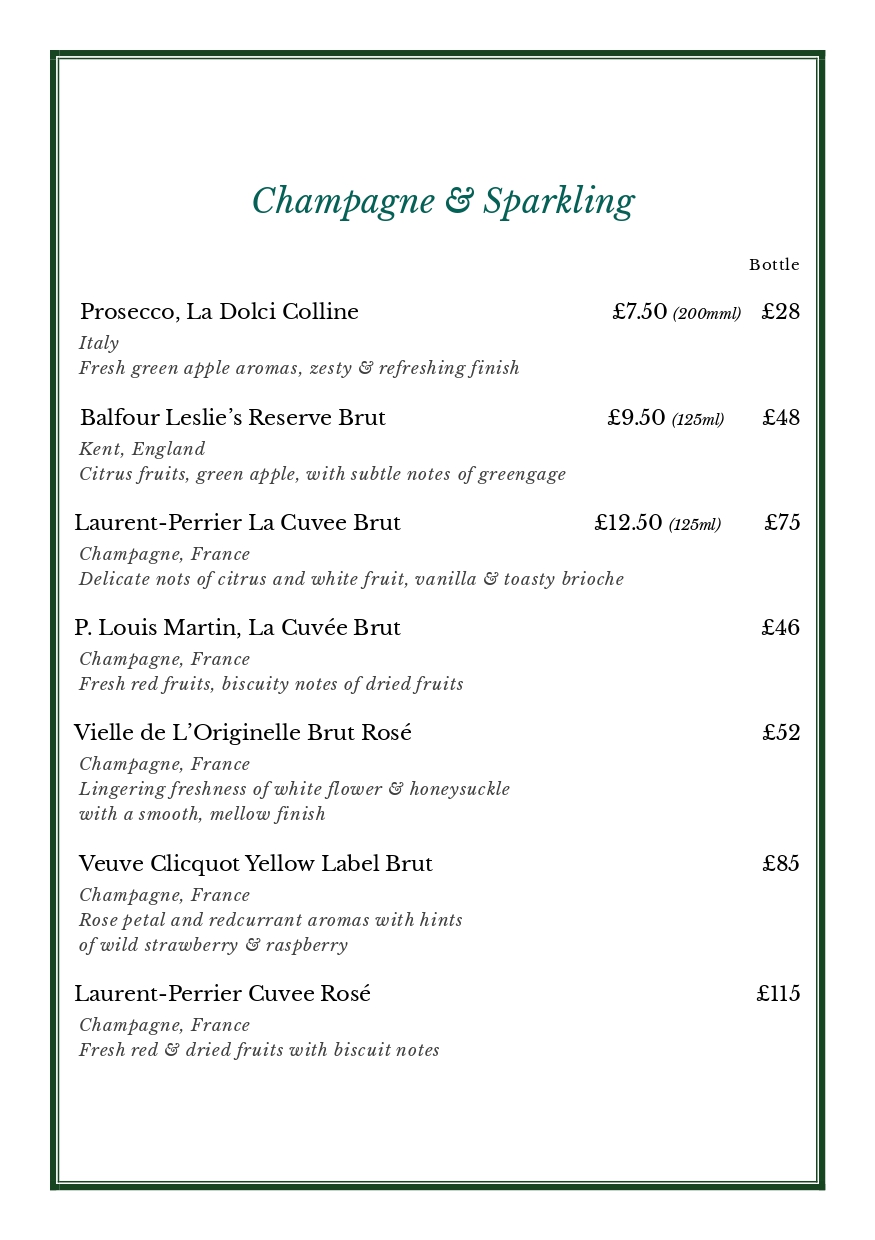 Champagne & Sparkling

Bottle

Prosecco, La Dolci Colline £7.50 (200mml) £28
Italy
Fresh green apple aromas, zesty & refreshing finish

Balfour Leslie's Reserve Brut £9.50 (125ml) £48
Kent, England
Citrus fruits, green apple, with subtle notes of greengage

Laurent-Perrier La Cuvee Brut £12.50 (125ml) £75
Champagne, France
Delicate nots of citrus and white fruit, vanilla & toasty brioche

P. Louis Martin, La Cuvée Brut £46
Champagne, France
Fresh red fruits, biscuity notes of dried fruits

Vielle de L'Originelle Brut Rosé £52
Champagne, France
Lingering freshness of white flower & honeysuckle with a smooth, mellow finish

Veuve Clicquot Yellow Label Brut £85
Champagne, France
Rose petal and redcurrant aromas with hints of wild strawberry & raspberry

Laurent-Perrier Cuvee Rosé £115
Champagne, France
Fresh red & dried fruits with biscuit notes